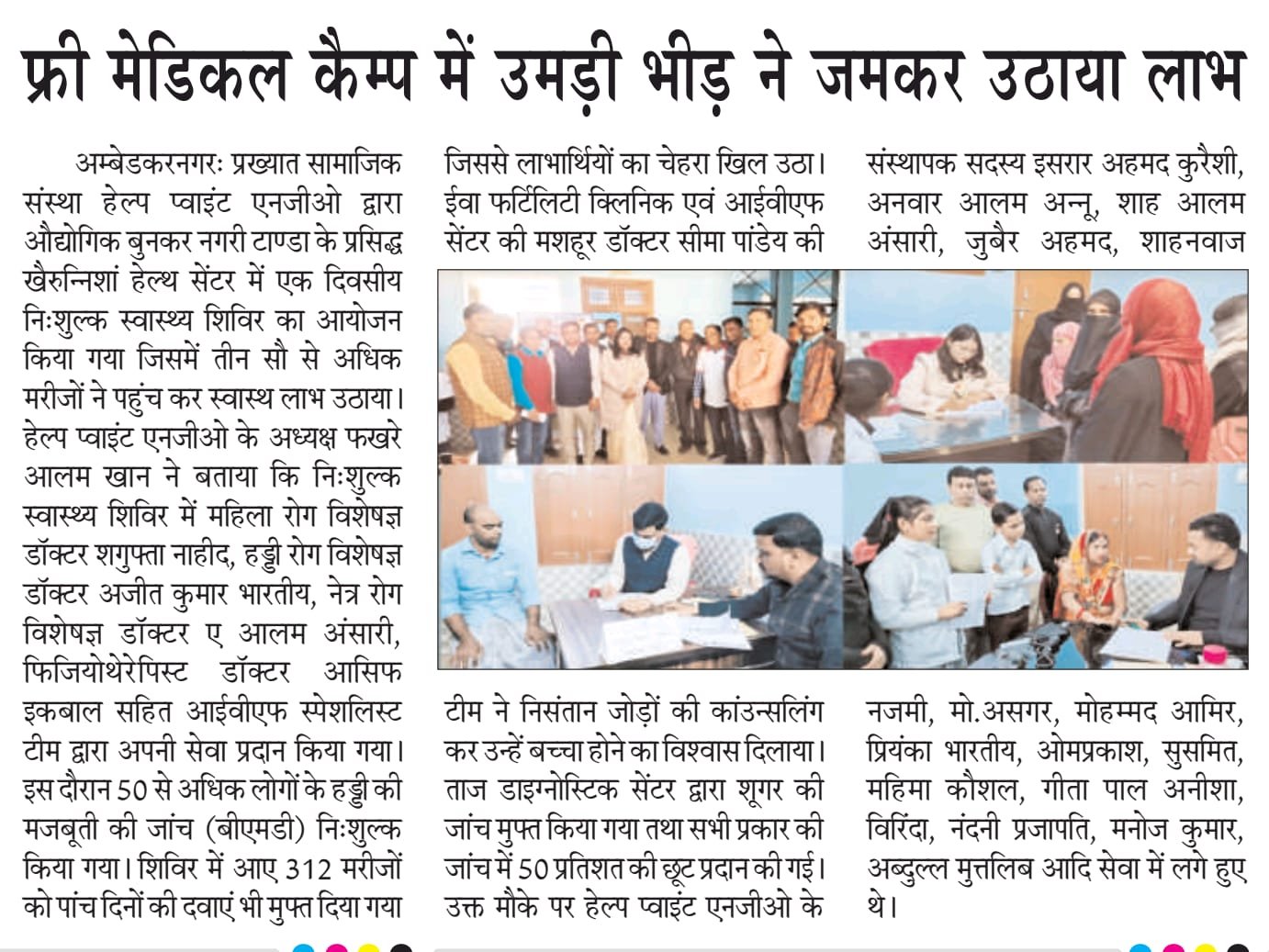 फ्री मेडिकल कैम्प में उमड़ी भीड़ ने जमकर उठाया लाभ

अम्बेडकरनगरः प्रख्यात सामाजिक संस्था हेल्प प्वाइंट एनजीओ द्वारा औद्योगिक बुनकर नगरी टाण्डा के प्रसिद्ध खैरुन्निशां हेल्थ सेंटर में एक दिवसीय निःशुल्क स्वास्थ्य शिविर का आयोजन किया गया जिसमें तीन सौ से अधिक मरीजों ने पहुंच कर स्वास्थ लाभ उठाया। हेल्प प्वाइंट एनजीओ के अध्यक्ष फखरे आलम खान ने बताया कि निःशुल्क स्वास्थ्य शिविर में महिला रोग विशेषज्ञ डॉक्टर शगुफ्ता नाहीद, हड्डी रोग विशेषज्ञ डॉक्टर अजीत कुमार भारतीय, नेत्र रोग विशेषज्ञ डॉक्टर ए आलम अंसारी, फिजियोथेरेपिस्ट डॉक्टर आसिफ इकबाल सहित आईवीएफ स्पेशलिस्ट टीम द्वारा अपनी सेवा प्रदान किया गया। इस दौरान 50 से अधिक लोगों के हड्डी की मजबूती की जांच (बीएमडी) निःशुल्क किया गया। शिविर में आए 312 मरीजों को पांच दिनों की दवाएं भी मुफ्त दिया गया जिससे लाभार्थियों का चेहरा खिल उठा। ईवा फर्टिलिटी क्लिनिक एवं आईवीएफ सेंटर की मशहूर डॉक्टर सीमा पांडेय की टीम ने निसंतान जोड़ों की कांउन्सलिंग कर उन्हें बच्चा होने का विश्वास दिलाया। ताज डाइग्नोस्टिक सेंटर द्वारा शूगर की जांच मुफ्त किया गया तथा सभी प्रकार की जांच में 50 प्रतिशत की छूट प्रदान की गई। उक्त मौके पर हेल्प प्वाइंट एनजीओ के संस्थापक सदस्य इसरार अहमद कुरैशी, अनवार आलम अन्नू, शाह आलम अंसारी, जुबैर अहमद, शाहनवाज नजमी, मो.असगर, मोहम्मद आमिर, प्रियंका भारतीय, ओमप्रकाश, सुसमित, महिमा कौशल, गीता पाल अनीशा, विरिंदा, नंदनी प्रजापति, मनोज कुमार, अब्दुल्ल मुत्तलिब आदि सेवा में लगे हुए थे।